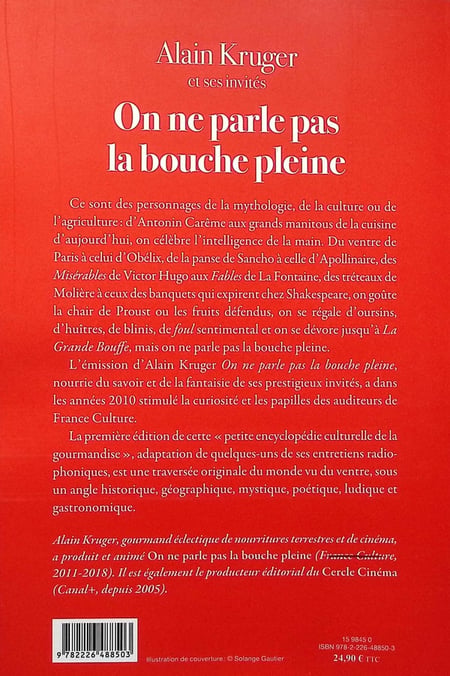 Alain Kruger
et ses invités

On ne parle pas la bouche pleine

Ce sont des personnages de la mythologie, de la culture ou de l'agriculture : d'Antonin Carême aux grands manitous de la cuisine d'aujourd'hui, on célèbre l'intelligence de la main. Du ventre de Paris à celui d'Obélix, de la panse de Sancho à celle d'Apollinaire, des Misérables de Victor Hugo aux Fables de La Fontaine, des tréteaux de Molière à ceux des banquets qui expirent chez Shakespeare, on goûte la chair de Proust ou les fruits défendus, on se régale d'oursins, d'huîtres, de blinis, de foul sentimental et on se dévore jusqu'à La Grande Bouffe, mais on ne parle pas la bouche pleine.

L'émission d'Alain Kruger On ne parle pas la bouche pleine, nourrie du savoir et de la fantaisie de ses prestigieux invités, a dans les années 2010 stimulé la curiosité et les papilles des auditeurs de France Culture.

La première édition de cette « petite encyclopédie culturelle de la gourmandise », adaptation de quelques-uns de ses entretiens radiophoniques, est une traversée originale du monde vu du ventre, sous un angle historique, géographique, mystique, poétique, ludique et gastronomique.

Alain Kruger, gourmand éclectique de nourritures terrestres et de cinéma, a produit et animé On ne parle pas la bouche pleine (France Culture, 2011-2018). Il est également le producteur éditorial du Cercle Cinéma (Canal+, depuis 2005).

9 782226 488503

Illustration de couverture : © Solange Gautier

15 9845 0
ISBN 978-2-226-48850-3
24,90 € TTC